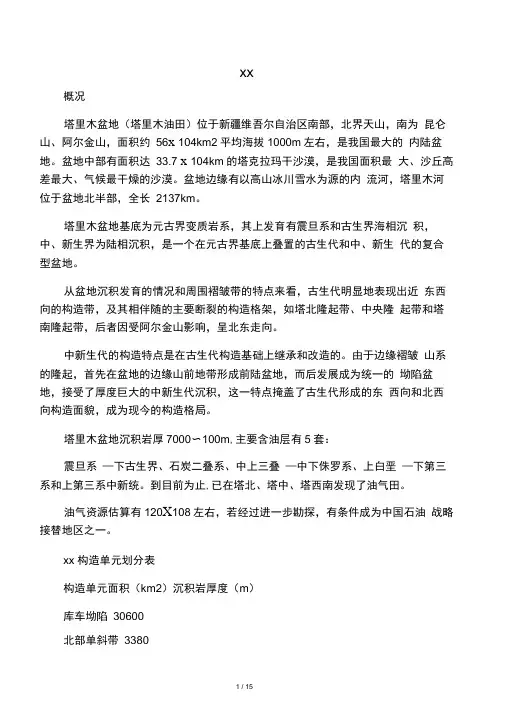 xx

概况

塔里木盆地（塔里木油田）位于新疆维吾尔自治区南部，北界天山，南为 昆仑山、阿尔金山，面积约 56x 104km2 平均海拔 1000m 左右，是我国最大的 内陆盆地。盆地中部有面积达 33.7 x 104km 的塔克拉玛干沙漠，是我国面积最 大、沙丘高差最大、气候最干燥的沙漠。盆地边缘有以高山冰川雪水为源的内 流河，塔里木河位于盆地北半部，全长 2137km。

塔里木盆地基底为元古界变质岩系，其上发育有震旦系和古生界海相沉 积，中、新生界为陆相沉积，是一个在元古界基底上叠置的古生代和中、新生 代的复合型盆地。

从盆地沉积发育的情况和周围褶皱带的特点来看，古生代明显地表现出近 东西向的构造带，及其相伴随的主要断裂的构造格架，如塔北隆起带、中央隆 起带和塔南隆起带，后者因受阿尔金山影响，呈北东走向。

中新生代的构造特点是在古生代构造基础上继承和改造的。由于边缘褶皱 山系的隆起，首先在盆地的边缘山前地带形成前陆盆地，而后发展成为统一的 坳陷盆地，接受了厚度巨大的中新生代沉积，这一特点掩盖了古生代形成的东 西向和北西向构造面貌，成为现今的构造格局。

塔里木盆地沉积岩厚 7000〜100m, 主要含油层有 5 套：

震旦系 一下古生界、石炭二叠系、中上三叠 一中下侏罗系、上白垩 一下第三系和上第三系中新统。到目前为止, 已在塔北、塔中、塔西南发现了油气田。

油气资源估算有 120X108 左右，若经过进一步勘探，有条件成为中国石油 战略接替地区之一。

xx 构造单元划分表

构造单元面积（km2）沉积岩厚度（m）

库车坳陷 30600

北部单斜带 3380

1 / 15